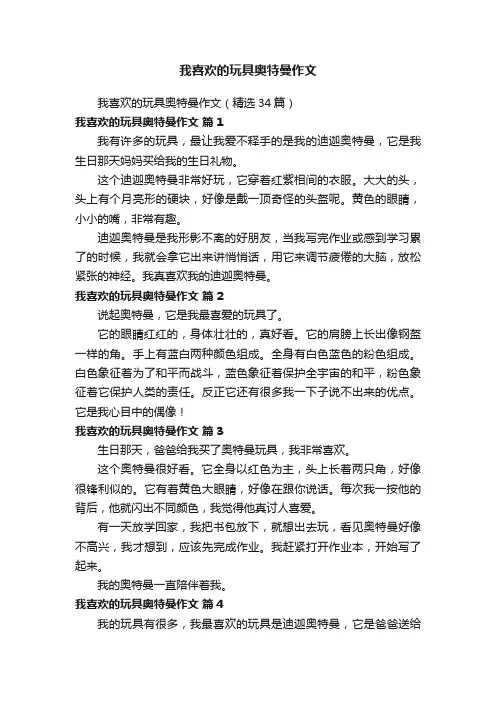 我喜欢的玩具奥特曼作文

我喜欢的玩具奥特曼作文（精选34篇）

我喜欢的玩具奥特曼作文 篇1

我有许多的玩具，最让我爱不释手的是我的迪迦奥特曼，它是我生日那天妈妈买给我的生日礼物。

这个迪迦奥特曼非常好玩，它穿着红紫相间的衣服。大大的头，头上有个月亮形的硬块，好像是戴一顶奇怪的头盔呢。黄色的眼睛，小小的嘴，非常有趣。

迪迦奥特曼是我形影不离的好朋友，当我写完作业或感到学习累了的时候，我就会拿它出来讲悄悄话，用它来调节疲倦的大脑，放松紧张的神经。我真喜欢我的迪迦奥特曼。

我喜欢的玩具奥特曼作文 篇2

说起奥特曼，它是我最喜爱的玩具了。

它的眼睛红红的，身体壮壮的，真好看。它的肩膀上长出像钢盔一样的角。手上有蓝白两种颜色组成。全身有白色蓝色的粉色组成。白色象征着为了和平而战斗，蓝色象征着保护全宇宙的和平，粉色象征着它保护人类的责任。反正它还有很多我一下子说不出来的优点。它是我心目中的偶像！

我喜欢的玩具奥特曼作文 篇3

生日那天，爸爸给我买了奥特曼玩具，我非常喜欢。

这个奥特曼很好看。它全身以红色为主，头上长着两只角，好像很锋利似的。它有着黄色大眼睛，好像在跟你说话。每次我一按他的背后，他就闪出不同颜色，我觉得他真讨人喜爱。

有一天放学回家，我把书包放下，就想出去玩，看见奥特曼好像不高兴，我才想到，应该先完成作业。我赶紧打开作业本，开始写了起来。

我的奥特曼一直陪伴着我。

我喜欢的玩具奥特曼作文 篇4

我的玩具有很多，我最喜欢的玩具是迪迦奥特曼，它是爸爸送给